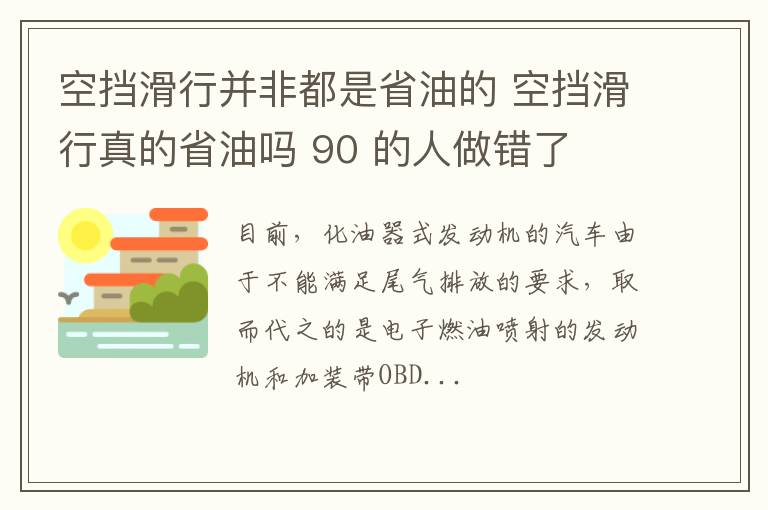 空挡滑行并非都是省油的 空挡滑行真的省油吗 90 的人做错了

目前，化油器式发动机的汽车由于不能满足尾气排放的要求，取而代之的是电子燃油喷射的发动机和加装带OBD...